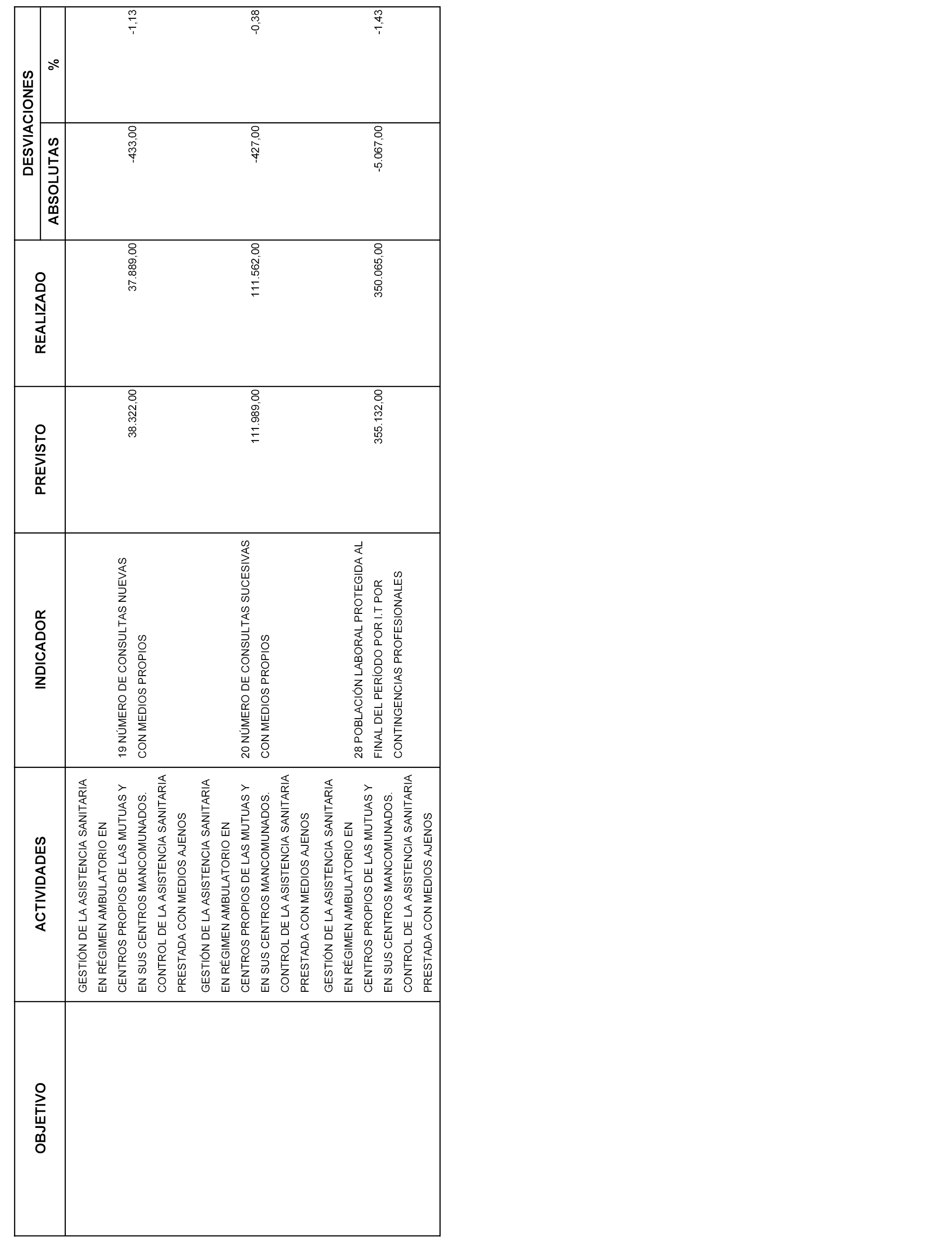 | OBJETIVO | ACTIVIDADES | INDICADOR | PREVISTO | REALIZADO | DESVIACIONES ABSOLUTAS | DESVIACIONES % |
|---|---|---|---|---|---|---|
| | GESTIÓN DE LA ASISTENCIA SANITARIA EN RÉGIMEN AMBULATORIO EN CENTROS PROPIOS DE LAS MUTUAS Y EN SUS CENTROS MANCOMUNADOS. CONTROL DE LA ASISTENCIA SANITARIA PRESTADA CON MEDIOS AJENOS | 19 NÚMERO DE CONSULTAS NUEVAS CON MEDIOS PROPIOS | 38.322,00 | 37.889,00 | -433,00 | -1,13 |
| | GESTIÓN DE LA ASISTENCIA SANITARIA EN RÉGIMEN AMBULATORIO EN CENTROS PROPIOS DE LAS MUTUAS Y EN SUS CENTROS MANCOMUNADOS. CONTROL DE LA ASISTENCIA SANITARIA PRESTADA CON MEDIOS AJENOS | 20 NÚMERO DE CONSULTAS SUCESIVAS CON MEDIOS PROPIOS | 111.989,00 | 111.562,00 | -427,00 | -0,38 |
| | GESTIÓN DE LA ASISTENCIA SANITARIA EN RÉGIMEN AMBULATORIO EN CENTROS PROPIOS DE LAS MUTUAS Y EN SUS CENTROS MANCOMUNADOS. CONTROL DE LA ASISTENCIA SANITARIA PRESTADA CON MEDIOS AJENOS | 28 POBLACIÓN LABORAL PROTEGIDA AL FINAL DEL PERÍODO POR I.T POR CONTINGENCIAS PROFESIONALES | 355.132,00 | 350.065,00 | -5.067,00 | -1,43 |